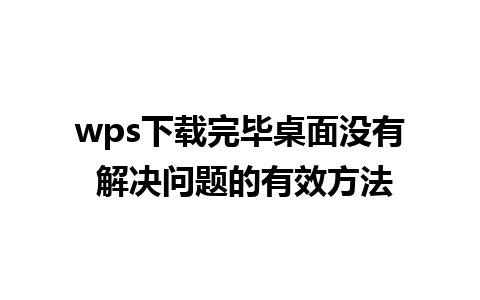 wps下载完毕桌面没有
解决问题的有效方法